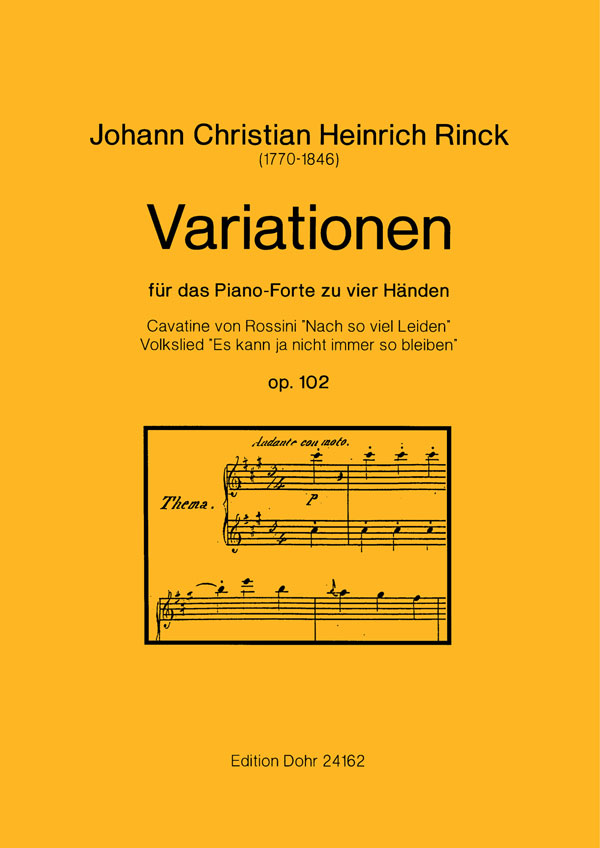 Johann Christian Heinrich Rinck
(1770-1846)

Variationen

für das Piano-Forte zu vier Händen

Cavatine von Rossini "Nach so viel Leiden"
Volkslied "Es kann ja nicht immer so bleiben"

op. 102

Andante con moto.

Thema.

p

Edition Dohr 24162